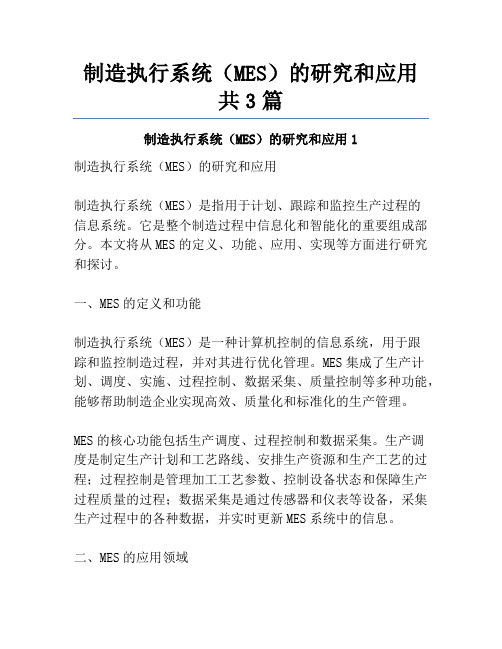 制造执行系统（MES）的研究和应用共3篇

制造执行系统（MES）的研究和应用1

制造执行系统（MES）的研究和应用

制造执行系统（MES）是指用于计划、跟踪和监控生产过程的信息系统。它是整个制造过程中信息化和智能化的重要组成部分。本文将从MES的定义、功能、应用、实现等方面进行研究和探讨。

一、MES的定义和功能

制造执行系统（MES）是一种计算机控制的信息系统，用于跟踪和监控制造过程，并对其进行优化管理。MES集成了生产计划、调度、实施、过程控制、数据采集、质量控制等多种功能，能够帮助制造企业实现高效、质量化和标准化的生产管理。

MES的核心功能包括生产调度、过程控制和数据采集。生产调度是制定生产计划和工艺路线、安排生产资源和生产工艺的过程；过程控制是管理加工工艺参数、控制设备状态和保障生产过程质量的过程；数据采集是通过传感器和仪表等设备，采集生产过程中的各种数据，并实时更新MES系统中的信息。

二、MES的应用领域